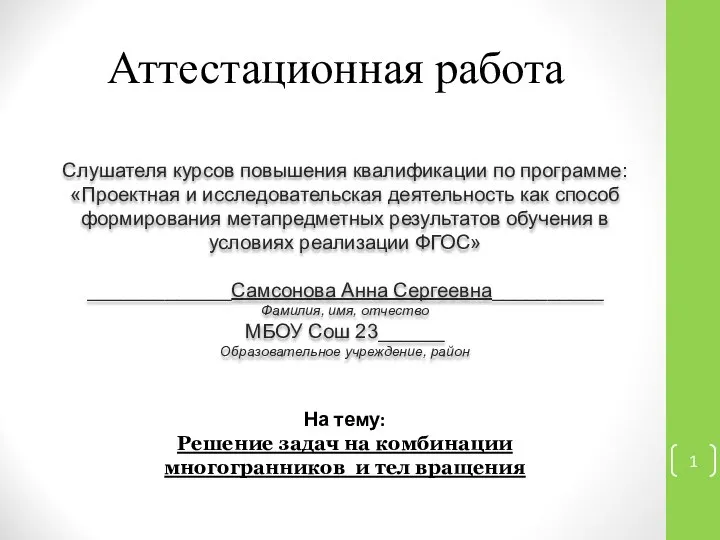 Аттестационная работа

Слушателя курсов повышения квалификации по программе: «Проектная и исследовательская деятельность как способ формирования метапредметных результатов обучения в условиях реализации ФГОС»

_____________Самсонова Анна Сергеевна__________
Фамилия, имя, отчество
МБОУ Сош 23______
Образовательное учреждение, район

На тему:
Решение задач на комбинации многогранников и тел вращения

1